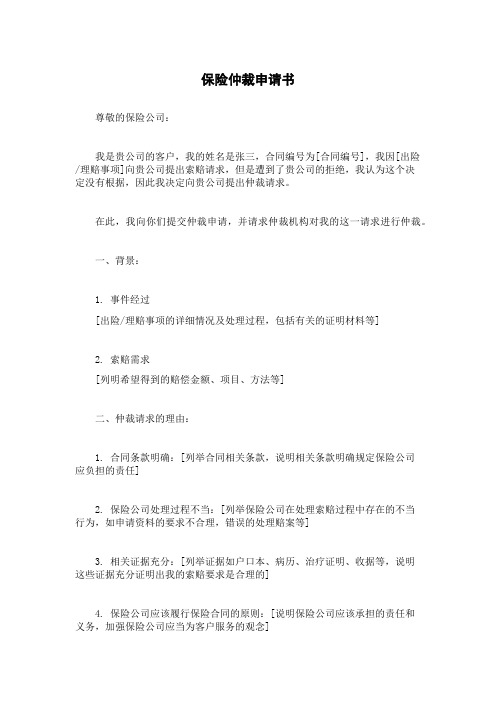 保险仲裁申请书

尊敬的保险公司：

我是贵公司的客户，我的姓名是张三，合同编号为[合同编号]，我因[出险/理赔事项]向贵公司提出索赔请求，但是遭到了贵公司的拒绝，我认为这个决定没有根据，因此我决定向贵公司提出仲裁请求。

在此，我向你们提交仲裁申请，并请求仲裁机构对我的这一请求进行仲裁。

一、背景：

1. 事件经过

[出险/理赔事项的详细情况及处理过程，包括有关的证明材料等]

2. 索赔需求

[列明希望得到的赔偿金额、项目、方法等]

二、仲裁请求的理由：

1. 合同条款明确：[列举合同相关条款，说明相关条款明确规定保险公司应负担的责任]

2. 保险公司处理过程不当：[列举保险公司在处理索赔过程中存在的不当行为，如申请资料的要求不合理，错误的处理赔案等]

3. 相关证据充分：[列举证据如户口本、病历、治疗证明、收据等，说明这些证据充分证明出我的索赔要求是合理的]

4. 保险公司应该履行保险合同的原则：[说明保险公司应该承担的责任和义务，加强保险公司应当为客户服务的观念]